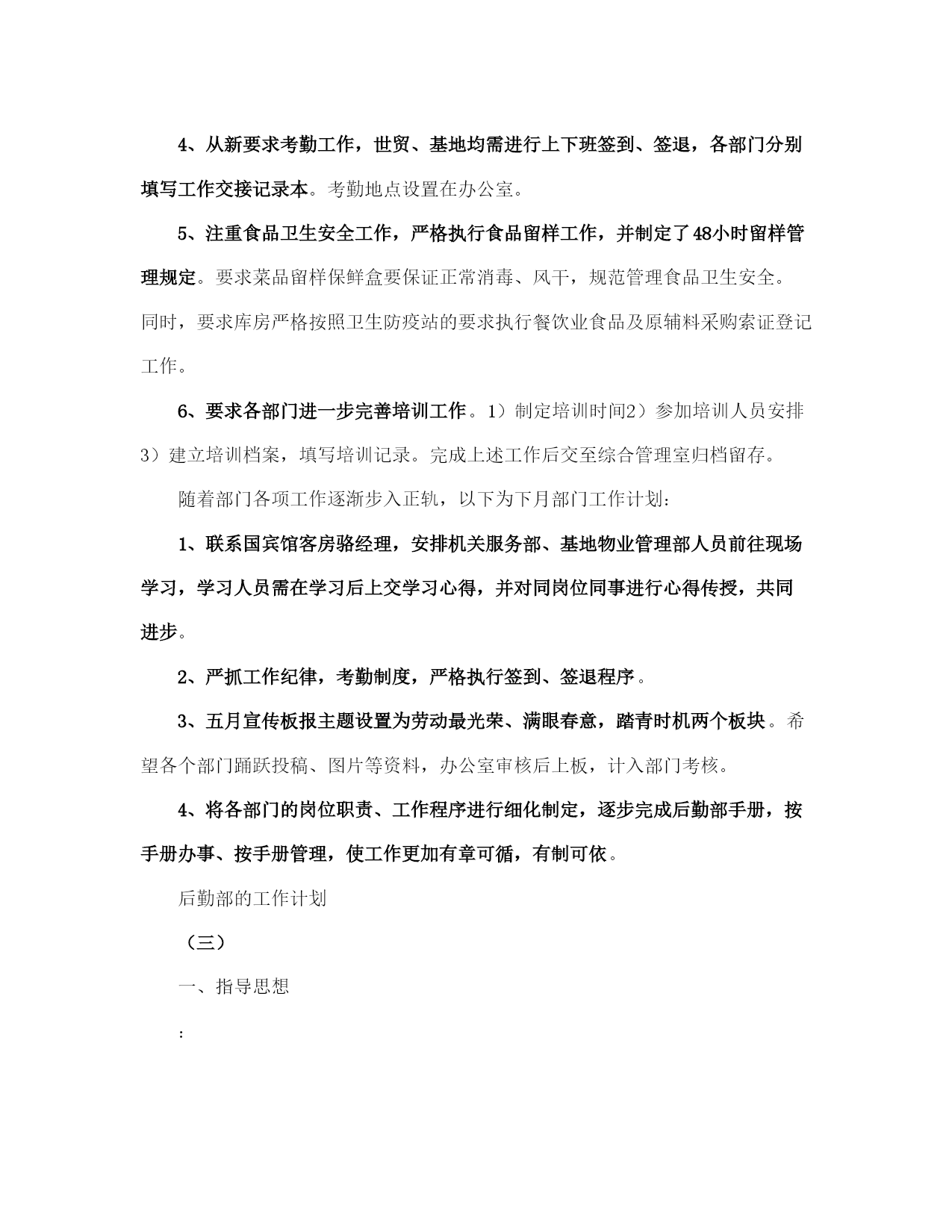 4、从新要求考勤工作，世贸、基地均需进行上下班签到、签退，各部门分别填写工作交接记录本。考勤地点设置在办公室。

5、注重食品卫生安全工作，严格执行食品留样工作，并制定了48小时留样管理规定。要求菜品留样保鲜盒要保证正常消毒、风干，规范管理食品卫生安全。同时，要求库房严格按照卫生防疫站的要求执行餐饮业食品及原辅料采购索证登记工作。

6、要求各部门进一步完善培训工作。1）制定培训时间2）参加培训人员安排3）建立培训档案，填写培训记录。完成上述工作后交至综合管理室归档留存。

随着部门各项工作逐渐步入正轨，以下为下月部门工作计划：

1、联系国宾馆客房骆经理，安排机关服务部、基地物业管理部人员前往现场学习，学习人员需在学习后上交学习心得，并对同岗位同事进行心得传授，共同进步。

2、严抓工作纪律，考勤制度，严格执行签到、签退程序。

3、五月宣传板报主题设置为劳动最光荣、满眼春意，踏青时机两个板块。希望各个部门踊跃投稿、图片等资料，办公室审核后上板，计入部门考核。

4、将各部门的岗位职责、工作程序进行细化制定，逐步完成后勤部手册，按手册办事、按手册管理，使工作更加有章可循，有制可依。

后勤部的工作计划

（三）

一、指导思想

：